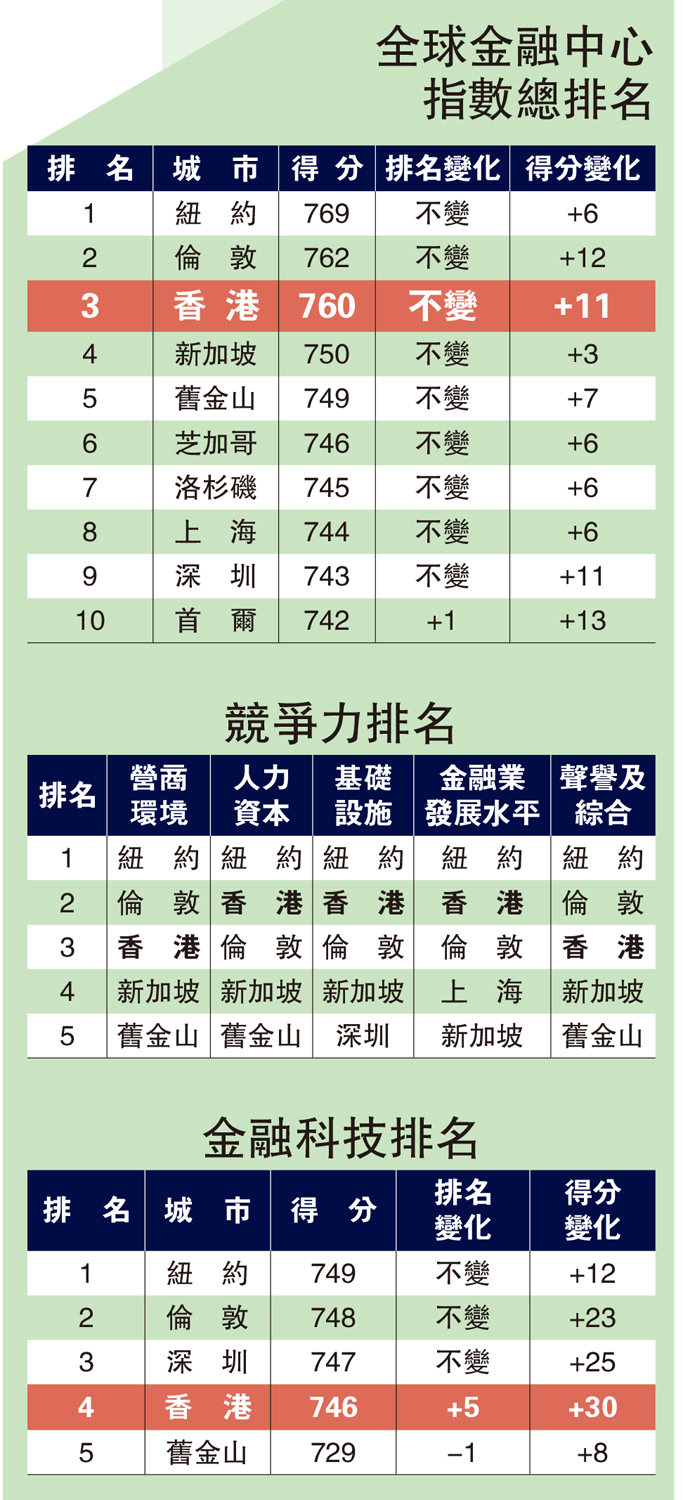 全球金融中心指數總排名

| 排名 | 城市 | 得分 | 排名變化 | 得分變化 |
|---|---|---|---|---|
| 1 | 紐約 | 769 | 不變 | +6 |
| 2 | 倫敦 | 762 | 不變 | +12 |
| 3 | 香港 | 760 | 不變 | +11 |
| 4 | 新加坡 | 750 | 不變 | +3 |
| 5 | 舊金山 | 749 | 不變 | +7 |
| 6 | 芝加哥 | 746 | 不變 | +6 |
| 7 | 洛杉磯 | 745 | 不變 | +6 |
| 8 | 上海 | 744 | 不變 | +6 |
| 9 | 深圳 | 743 | 不變 | +11 |
| 10 | 首爾 | 742 | +1 | +13 |

競爭力排名

| 排名 | 營商環境 | 人力資本 | 基礎設施 | 金融業發展水平 | 聲譽及綜合 |
|---|---|---|---|---|---|
| 1 | 紐約 | 紐約 | 紐約 | 紐約 | 紐約 |
| 2 | 倫敦 | 香港 | 香港 | 香港 | 倫敦 |
| 3 | 香港 | 倫敦 | 倫敦 | 倫敦 | 香港 |
| 4 | 新加坡 | 新加坡 | 新加坡 | 上海 | 新加坡 |
| 5 | 舊金山 | 舊金山 | 深圳 | 新加坡 | 舊金山 |

金融科技排名

| 排名 | 城市 | 得分 | 排名變化 | 得分變化 |
|---|---|---|---|---|
| 1 | 紐約 | 749 | 不變 | +12 |
| 2 | 倫敦 | 748 | 不變 | +23 |
| 3 | 深圳 | 747 | 不變 | +25 |
| 4 | 香港 | 746 | +5 | +30 |
| 5 | 舊金山 | 729 | −1 | +8 |